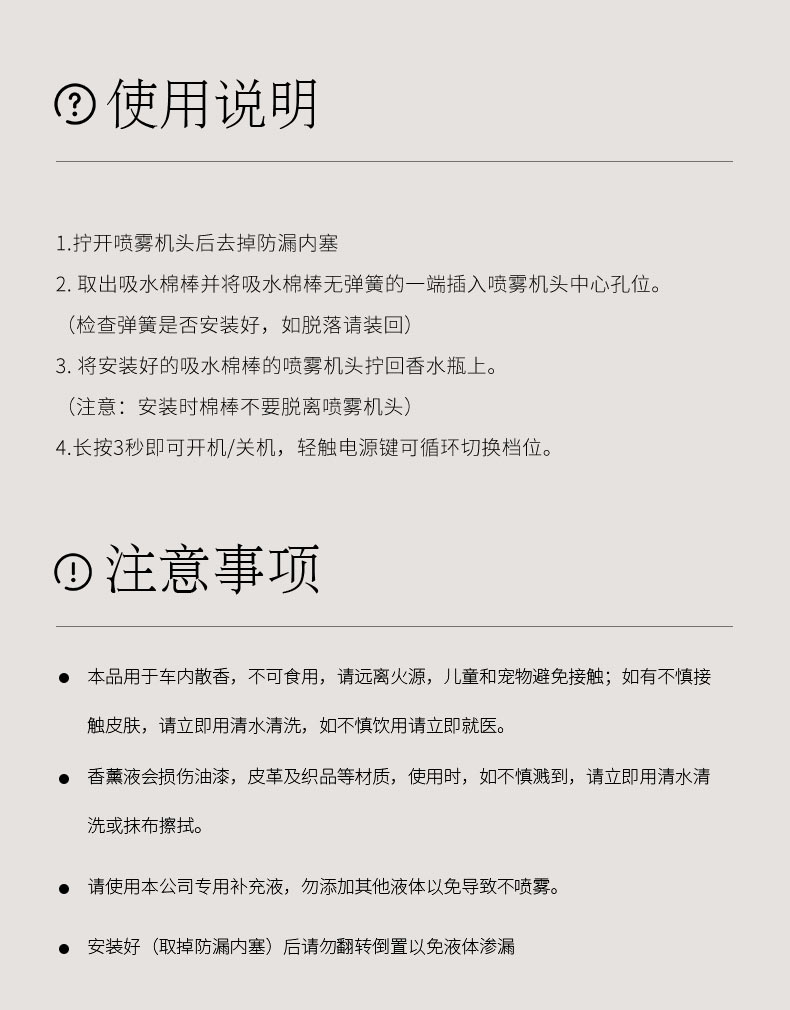 使用说明

1.拧开喷雾机头后去掉防漏内塞
2. 取出吸水棉棒并将吸水棉棒无弹簧的一端插入喷雾机头中心孔位。
（检查弹簧是否安装好，如脱落请装回）
3. 将安装好的吸水棉棒的喷雾机头拧回香水瓶上。
（注意：安装时棉棒不要脱离喷雾机头）
4.长按3秒即可开机/关机，轻触电源键可循环切换档位。

注意事项

● 本品用于车内散香，不可食用，请远离火源，儿童和宠物避免接触；如有不慎接触皮肤，请立即用清水清洗，如不慎饮用请立即就医。

● 香薰液会损伤油漆，皮革及织品等材质，使用时，如不慎溅到，请立即用清水清洗或抹布擦拭。

● 请使用本公司专用补充液，勿添加其他液体以免导致不喷雾。

● 安装好（取掉防漏内塞）后请勿翻转倒置以免液体渗漏